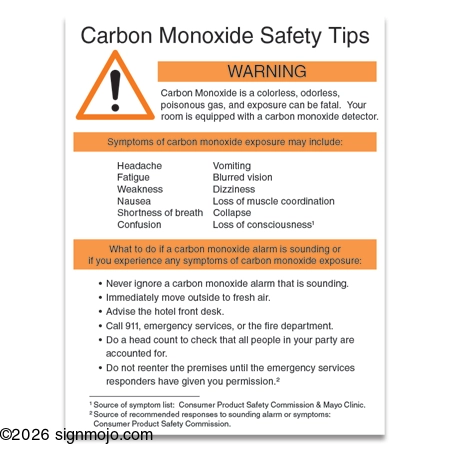 Carbon Monoxide Safety Tips

WARNING

Carbon Monoxide is a colorless, odorless, poisonous gas, and exposure can be fatal. Your room is equipped with a carbon monoxide detector.

Symptoms of carbon monoxide exposure may include:

Headache
Fatigue
Weakness
Nausea
Shortness of breath
Confusion

Vomiting
Blurred vision
Dizziness
Loss of muscle coordination
Collapse
Loss of consciousness$^{1}$

What to do if a carbon monoxide alarm is sounding or if you experience any symptoms of carbon monoxide exposure:

• Never ignore a carbon monoxide alarm that is sounding.
• Immediately move outside to fresh air.
• Advise the hotel front desk.
• Call 911, emergency services, or the fire department.
• Do a head count to check that all people in your party are accounted for.
• Do not reenter the premises until the emergency services responders have given you permission.$^{2}$

$^{1}$ Source of symptom list: Consumer Product Safety Commission & Mayo Clinic.
$^{2}$ Source of recommended responses to sounding alarm or symptoms: Consumer Product Safety Commission.

©2026 signmojo.com